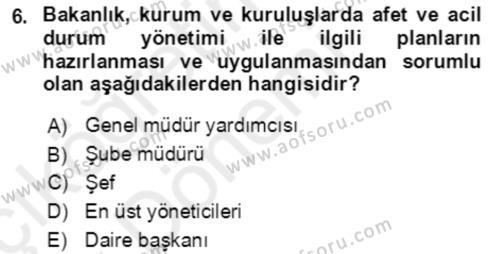 6. Bakanlık, kurum ve kuruluşlarda afet ve acil durum yönetimi ile ilgili planların hazırlanması ve uygulanmasından sorumlu olan aşağıdakilerden hangisidir?

A) Genel müdür yardımcısı
B) Şube müdürü
C) Şef
D) En üst yöneticileri
E) Daire başkanı

www.aofsoru.com
www.aofsoru.com
www.aofsoru.com
www.aofsoru.com
www.aofsoru.com